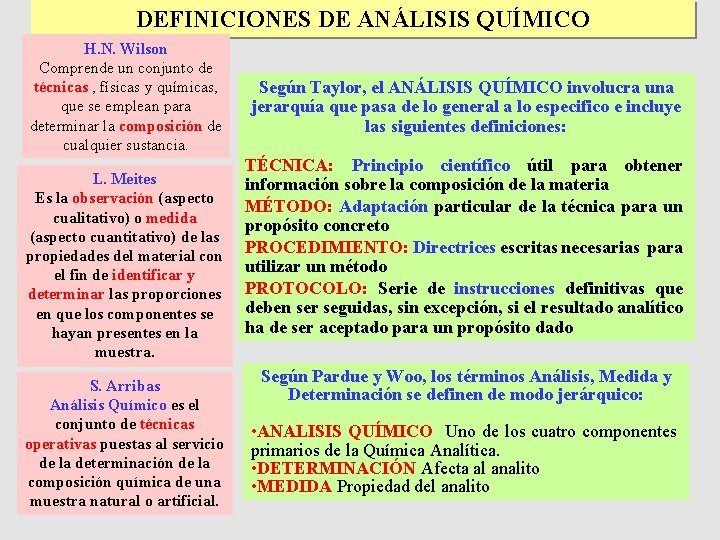 DEFINICIONES DE ANÁLISIS QUÍMICO

H.N. Wilson
Comprende un conjunto de técnicas , físicas y químicas, que se emplean para determinar la composición de cualquier sustancia.

L. Meites
Es la observación (aspecto cualitativo) o medida (aspecto cuantitativo) de las propiedades del material con el fin de identificar y determinar las proporciones en que los componentes se hayan presentes en la muestra.

S. Arribas
Análisis Químico es el conjunto de técnicas operativas puestas al servicio de la determinación de la composición química de una muestra natural o artificial.

Según Taylor, el ANÁLISIS QUÍMICO involucra una jerarquía que pasa de lo general a lo especifico e incluye las siguientes definiciones:

TÉCNICA: Principio científico útil para obtener información sobre la composición de la materia
MÉTODO: Adaptación particular de la técnica para un propósito concreto
PROCEDIMIENTO: Directrices escritas necesarias para utilizar un método
PROTOCOLO: Serie de instrucciones definitivas que deben ser seguidas, sin excepción, si el resultado analítico ha de ser aceptado para un propósito dado

Según Pardue y Woo, los términos Análisis, Medida y Determinación se definen de modo jerárquico:

•ANALISIS QUÍMICO Uno de los cuatro componentes primarios de la Química Analítica.
•DETERMINACIÓN Afecta al analito
•MEDIDA Propiedad del analito